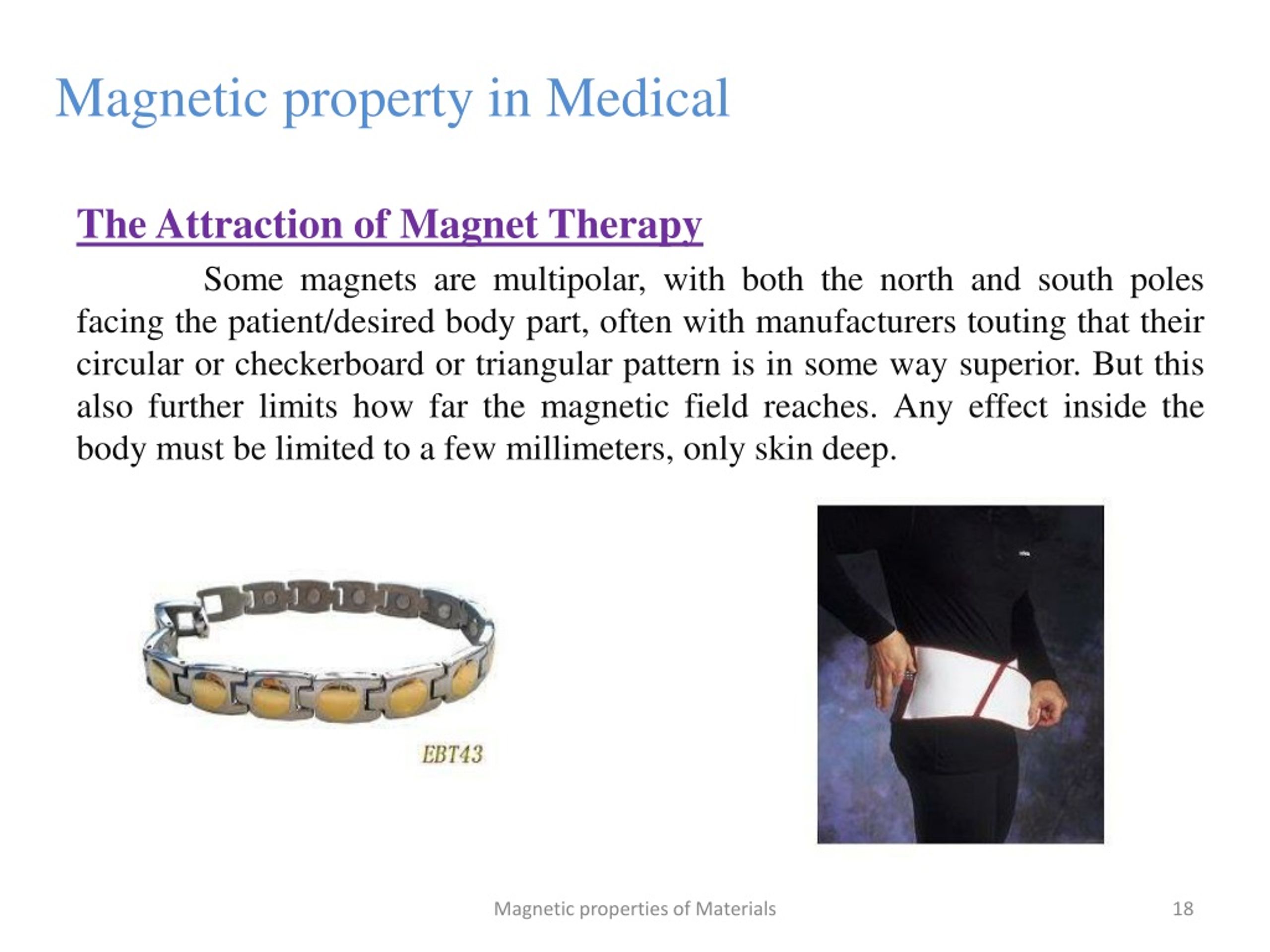 Magnetic property in Medical

The Attraction of Magnet Therapy

Some magnets are multipolar, with both the north and south poles facing the patient/desired body part, often with manufacturers touting that their circular or checkerboard or triangular pattern is in some way superior. But this also further limits how far the magnetic field reaches. Any effect inside the body must be limited to a few millimeters, only skin deep.

EBT43

Magnetic properties of Materials

18